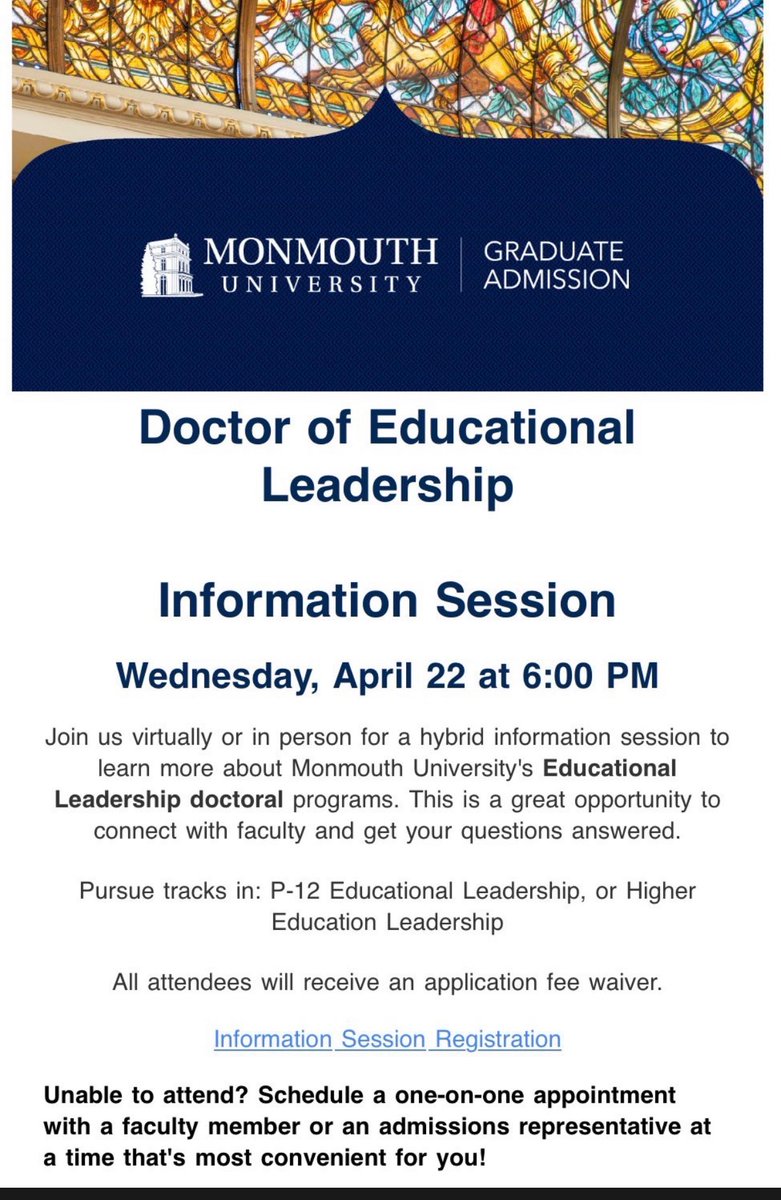 MONMOUTH UNIVERSITY | GRADUATE ADMISSION

Doctor of Educational Leadership

Information Session

Wednesday, April 22 at 6:00 PM

Join us virtually or in person for a hybrid information session to learn more about Monmouth University's Educational Leadership doctoral programs. This is a great opportunity to connect with faculty and get your questions answered.

Pursue tracks in: P-12 Educational Leadership, or Higher Education Leadership

All attendees will receive an application fee waiver.

Information Session Registration

Unable to attend? Schedule a one-on-one appointment with a faculty member or an admissions representative at a time that's most convenient for you!